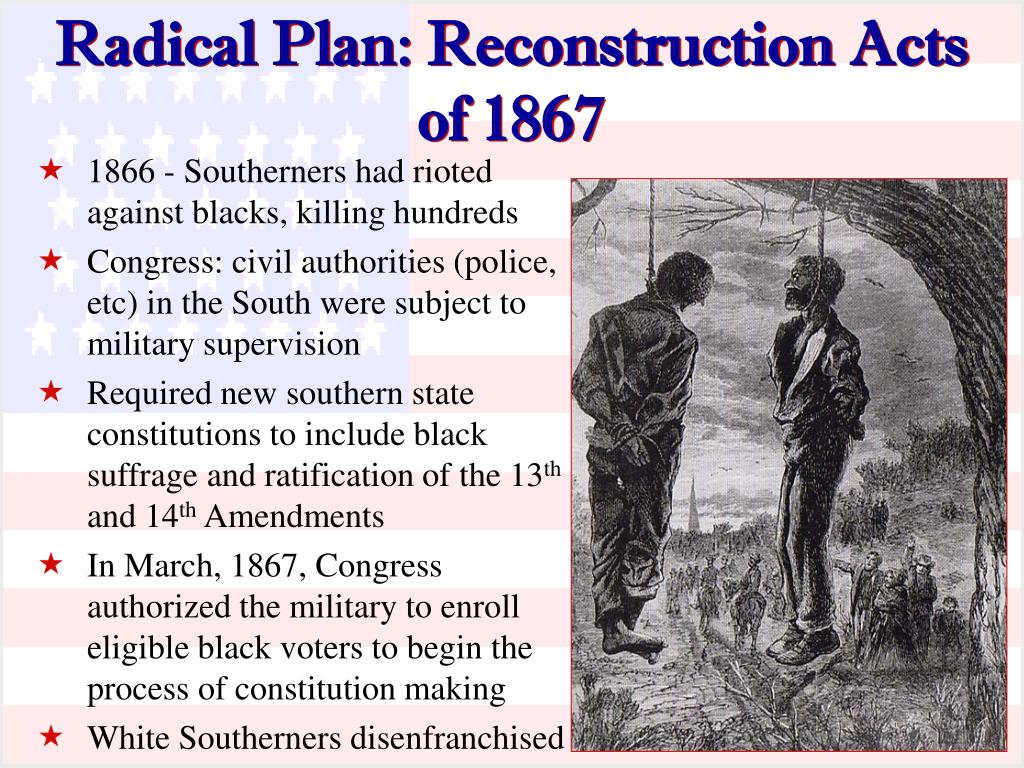 Radical Plan: Reconstruction Acts of 1867

★ 1866 - Southerners had rioted against blacks, killing hundreds

★ Congress: civil authorities (police, etc) in the South were subject to military supervision

★ Required new southern state constitutions to include black suffrage and ratification of the 13$^{th}$ and 14$^{th}$ Amendments

★ In March, 1867, Congress authorized the military to enroll eligible black voters to begin the process of constitution making

★ White Southerners disenfranchised